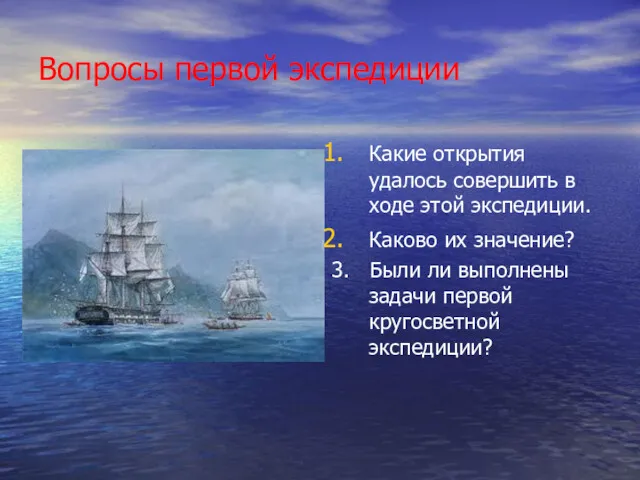 Вопросы первой экспедиции

1. Какие открытия удалось совершить в ходе этой экспедиции.

2. Каково их значение?

3. Были ли выполнены задачи первой кругосветной экспедиции?